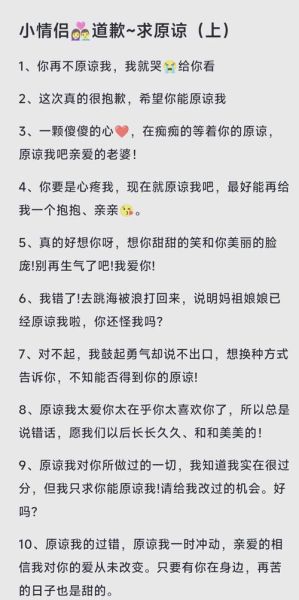 小情侣👩‍❤️‍👨道歉~求原谅（上）

1、你再不原谅我，我就哭😭给你看

2、这次真的很抱歉，希望你能原谅我

3、一颗傻傻的心❤️，在痴痴的等着你的原谅，原谅我吧亲爱的老婆！

4、你要是心疼我，现在就原谅我吧，最好能再给我一个抱抱、亲亲😘。

5、真的好想你呀，想你甜甜的笑和你美丽的脸庞!别再生气了吧!我爱你!

6、我错了!去跳海被浪打回来，说明妈祖娘娘已经原谅我啦，你还怪我吗?

7、对不起，我鼓起勇气却说不出口，想换种方式告诉你，不知能否得到你的原谅!

8、原谅我太爱你太在乎你太喜欢你了，所以总是说错话，愿我们以后长长久久、和和美美的！

9、原谅我对你所做过的一切，我知道我实在很过分，但我只求你能原谅我!请给我改过的机会。好吗?

10、原谅我的过错，原谅我一时冲动，亲爱的相信我对你的爱从未改变。只要有你在身边，再苦的日子也是甜的。